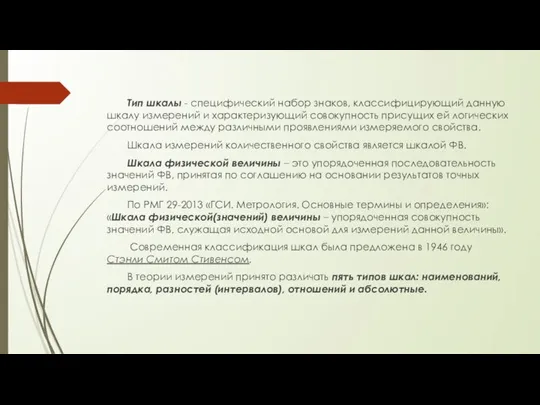 Тип шкалы - специфический набор знаков, классифицирующий данную шкалу измерений и характеризующий совокупность присущих ей логических соотношений между различными проявлениями измеряемого свойства.

Шкала измерений количественного свойства является шкалой ФВ.

Шкала физической величины – это упорядоченная последовательность значений ФВ, принятая по соглашению на основании результатов точных измерений.

По РМГ 29-2013 «ГСИ. Метрология. Основные термины и определения»: «Шкала физической(значений) величины – упорядоченная совокупность значений ФВ, служащая исходной основой для измерений данной величины».

Современная классификация шкал была предложена в 1946 году Стэнли Смитом Стивенсом.

В теории измерений принято различать пять типов шкал: наименований, порядка, разностей (интервалов), отношений и абсолютные.